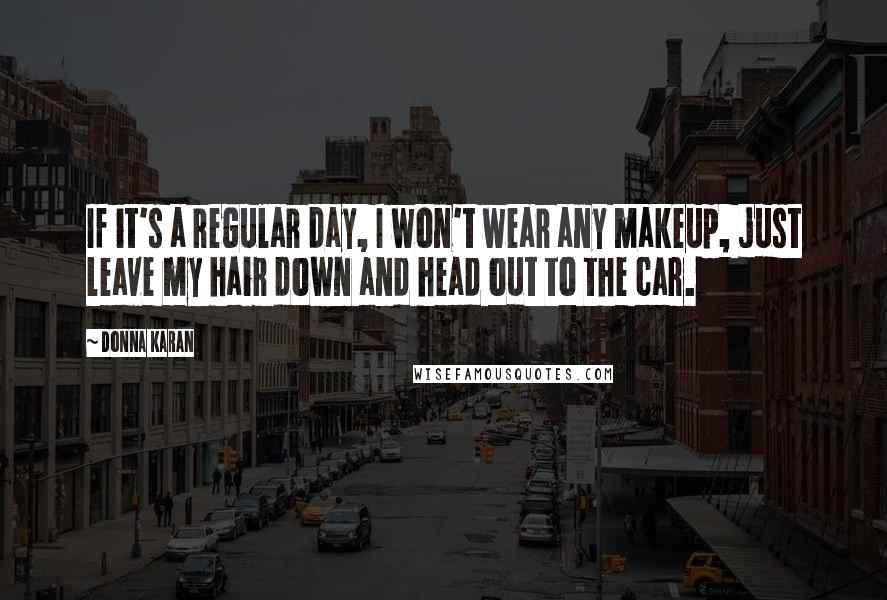 IF IT'S A REGULAR DAY, I WON'T WEAR ANY MAKEUP, JUST LEAVE MY HAIR DOWN AND HEAD OUT TO THE CAR.

~ DONNA KARAN

WISEFAMOUSQUOTES.COM